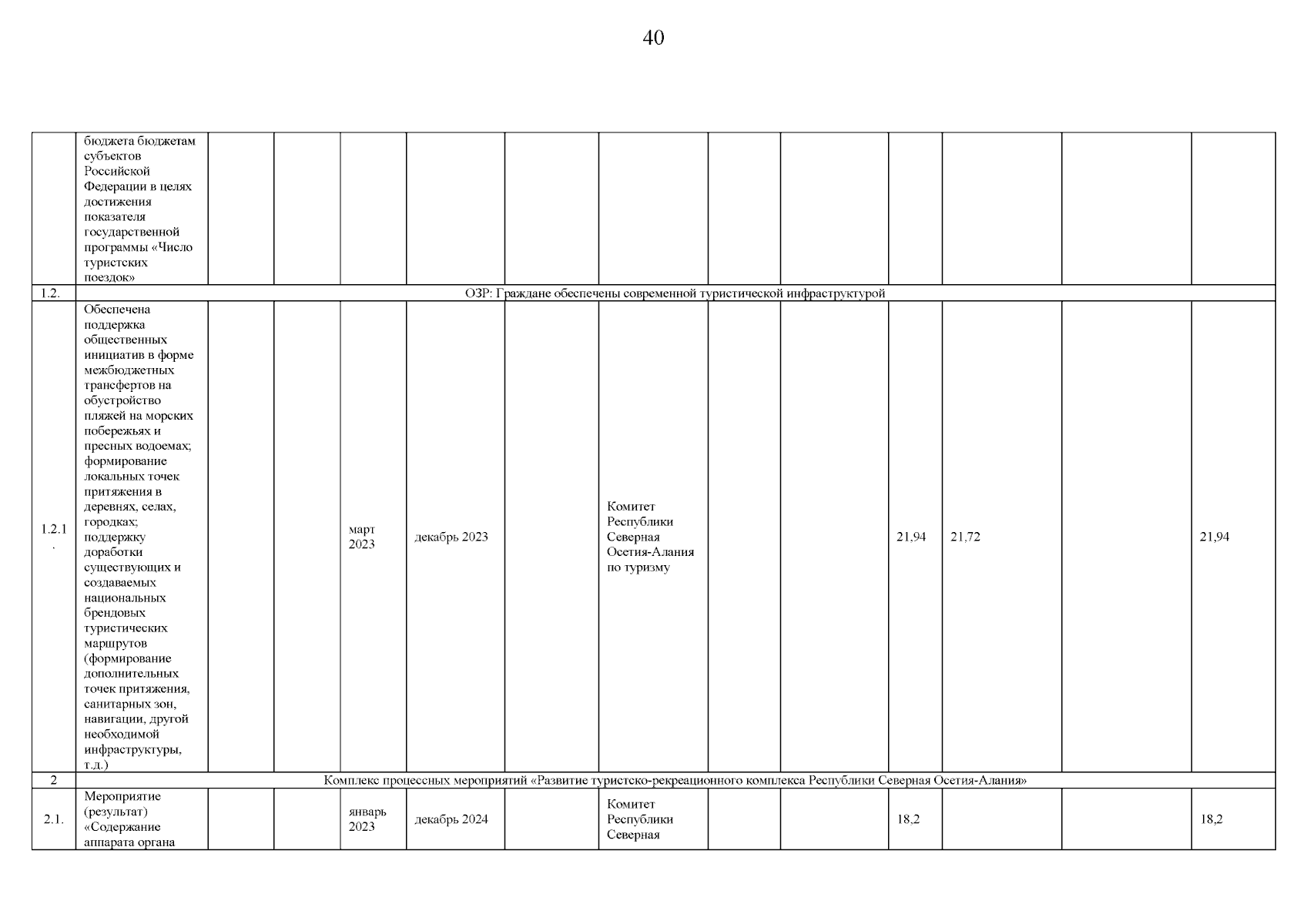 40

|  |  |  |  |  |  |  |  |  |  |  |  |  |  |
|---|---|---|---|---|---|---|---|---|---|---|---|---|---|
|  | бюджета бюджетам субъектов Российской Федерации в целях достижения показателя государственной программы «Число туристских поездок» |  |  |  |  |  |  |  |  |  |  |  |  |
| 1.2. | ОЗР: Граждане обеспечены современной туристической инфраструктурой |  |  |  |  |  |  |  |  |  |  |  |  |
| 1.2.1. | Обеспечена поддержка общественных инициатив в форме межбюджетных трансфертов на обустройство пляжей на морских побережьях и пресных водоемах; формирование локальных точек притяжения в деревнях, селах, городках; поддержку доработки существующих и создаваемых национальных брендовых туристических маршрутов (формирование дополнительных точек притяжения, санитарных зон, навигации, другой необходимой инфраструктуры, т.д.) |  |  | март 2023 | декабрь 2023 |  | Комитет Республики Северная Осетия-Алания по туризму |  |  | 21,94 | 21,72 |  | 21,94 |
| 2 | Комплекс процессных мероприятий «Развитие туристско-рекреационного комплекса Республики Северная Осетия-Алания» |  |  |  |  |  |  |  |  |  |  |  |  |
| 2.1. | Мероприятие (результат) «Содержание аппарата органа |  |  | январь 2023 | декабрь 2024 |  | Комитет Республики Северная |  |  | 18,2 |  |  | 18,2 |